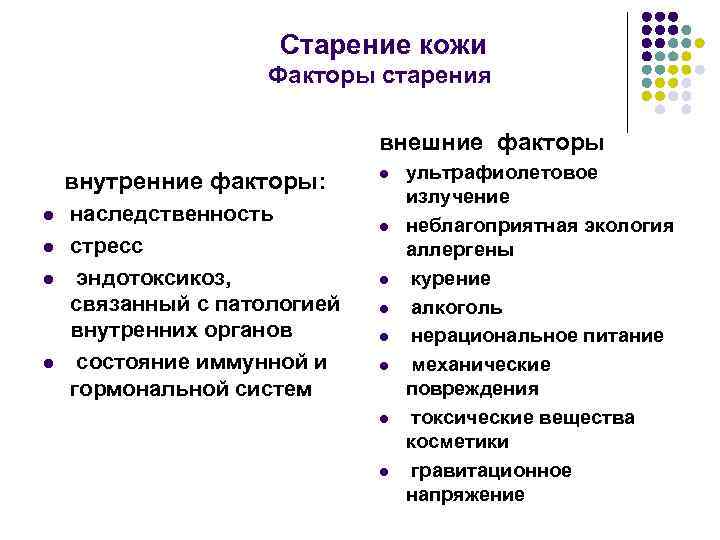 Старение кожи
Факторы старения

внутренние факторы:
- наследственность
- стресс
- эндотоксикоз, связанный с патологией внутренних органов
- состояние иммунной и гормональной систем

внешние факторы
- ультрафиолетовое излучение
- неблагоприятная экология аллергены
- курение
- алкоголь
- нерациональное питание
- механические повреждения
- токсические вещества косметики
- гравитационное напряжение